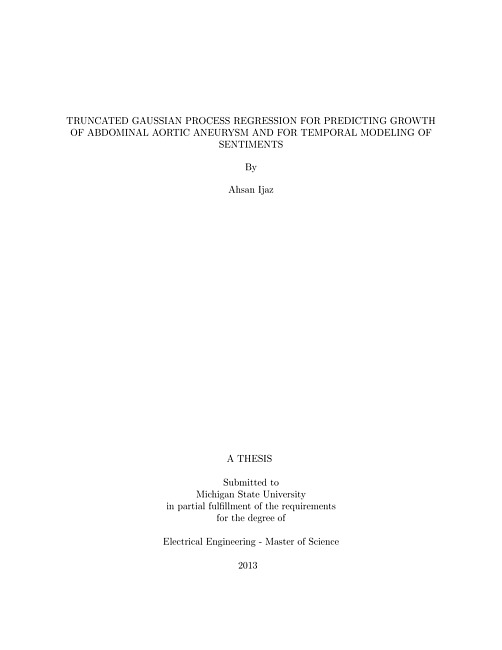 TRUNCATED GAUSSIAN PROCESS REGRESSION FOR PREDICTING GROWTH OF ABDOMINAL AORTIC ANEURYSM AND FOR TEMPORAL MODELING OF SENTIMENTS

By

Ahsan Ijaz

A THESIS

Submitted to
Michigan State University
in partial fulfillment of the requirements
for the degree of

Electrical Engineering - Master of Science

2013